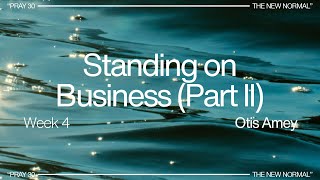 "PRAY 30
THE NEW NORMAL"

Standing on Business (Part II)

Week 4
Otis Amey

"PRAY 30
THE NEW NORMAL"